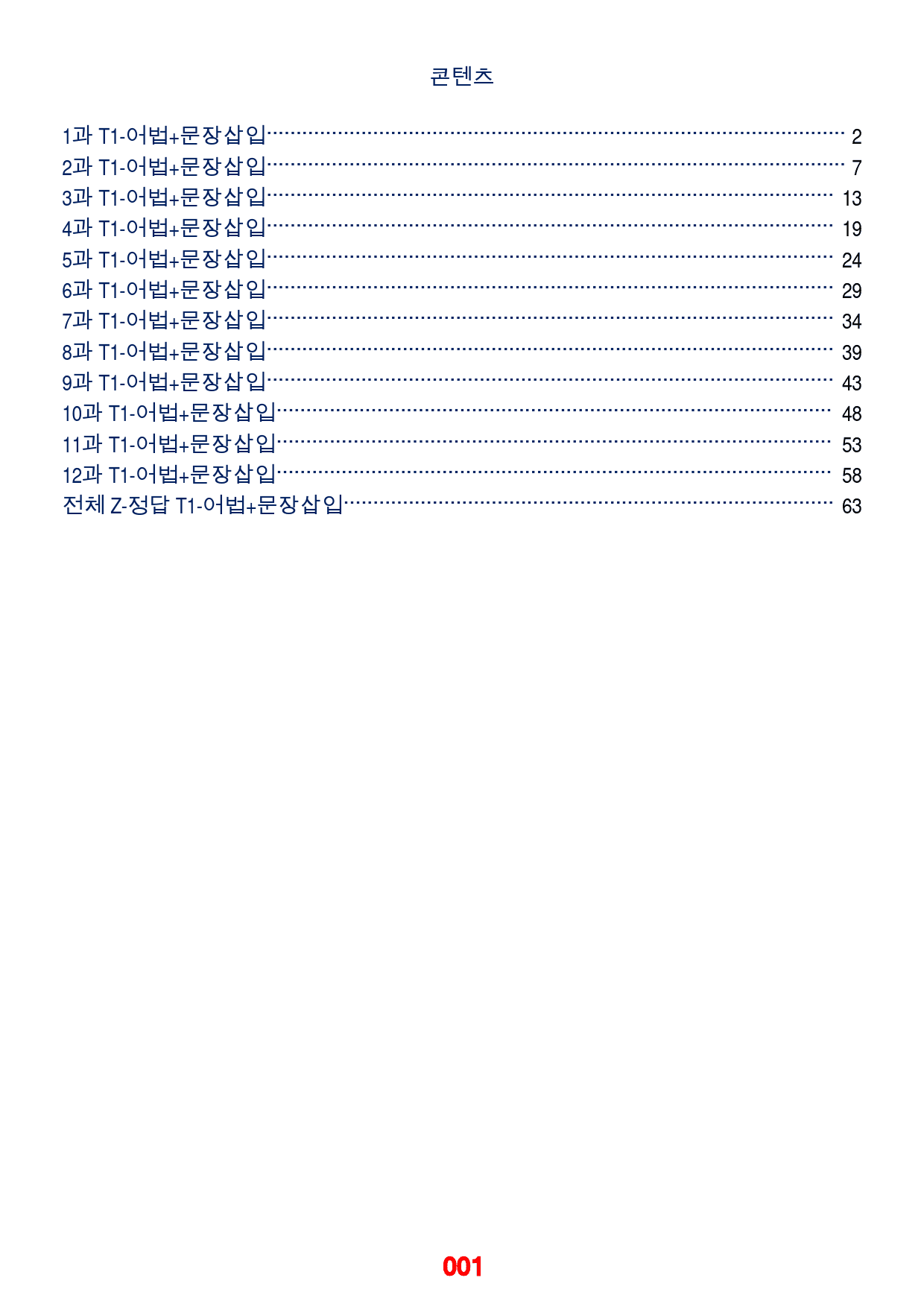 콘텐츠

1과 T1-어법+문장삽입 2
2과 T1-어법+문장삽입 7
3과 T1-어법+문장삽입 13
4과 T1-어법+문장삽입 19
5과 T1-어법+문장삽입 24
6과 T1-어법+문장삽입 29
7과 T1-어법+문장삽입 34
8과 T1-어법+문장삽입 39
9과 T1-어법+문장삽입 43
10과 T1-어법+문장삽입 48
11과 T1-어법+문장삽입 53
12과 T1-어법+문장삽입 58
전체 Z-정답 T1-어법+문장삽입 63

001